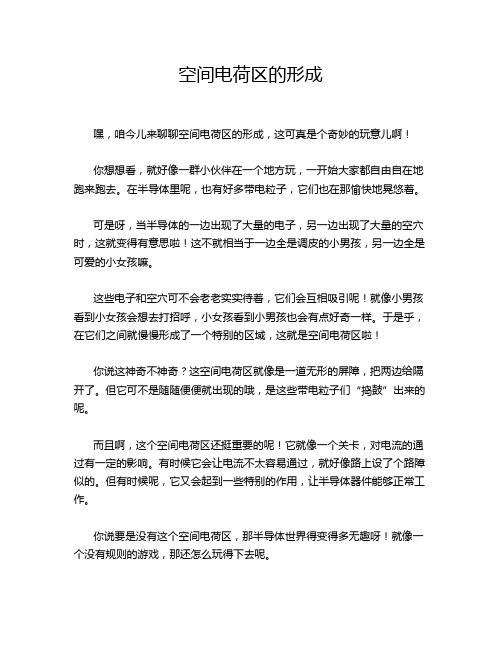 空间电荷区的形成

嘿，咱今儿来聊聊空间电荷区的形成，这可真是个奇妙的玩意儿啊！

你想想看，就好像一群小伙伴在一个地方玩，一开始大家都自由自在地跑来跑去。在半导体里呢，也有好多带电粒子，它们也在那愉快地晃悠着。

可是呀，当半导体的一边出现了大量的电子，另一边出现了大量的空穴时，这就变得有意思啦！这不就相当于一边全是调皮的小男孩，另一边全是可爱的小女孩嘛。

这些电子和空穴可不会老老实实待着，它们会互相吸引呢！就像小男孩看到小女孩会想去打招呼，小女孩看到小男孩也会有点好奇一样。于是乎，在它们之间就慢慢形成了一个特别的区域，这就是空间电荷区啦！

你说这神奇不神奇？这空间电荷区就像是一道无形的屏障，把两边给隔开了。但它可不是随随便便就出现的哦，是这些带电粒子们“捣鼓”出来的呢。

而且啊，这个空间电荷区还挺重要的呢！它就像一个关卡，对电流的通过有一定的影响。有时候它会让电流不太容易通过，就好像路上设了个路障似的。但有时候呢，它又会起到一些特别的作用，让半导体器件能够正常工作。

你说要是没有这个空间电荷区，那半导体世界得变得多无趣呀！就像一个没有规则的游戏，那还怎么玩得下去呢。